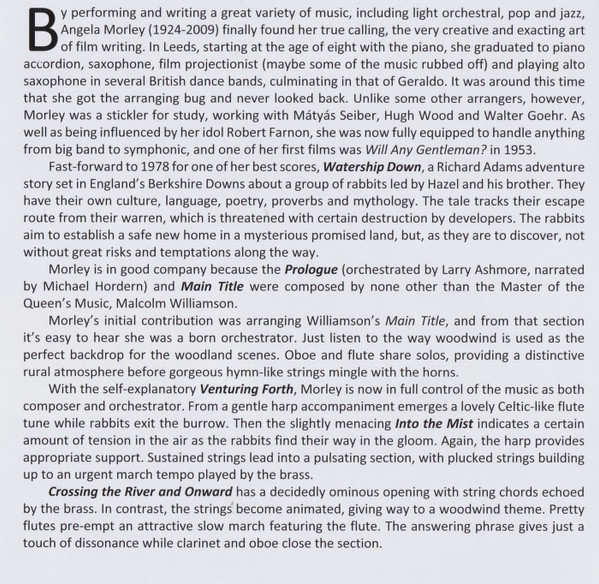 By performing and writing a great variety of music, including light orchestral, pop and jazz, Angela Morley (1924-2009) finally found her true calling, the very creative and exacting art of film writing. In Leeds, starting at the age of eight with the piano, she graduated to piano accordion, saxophone, film projectionist (maybe some of the music rubbed off) and playing alto saxophone in several British dance bands, culminating in that of Geraldo. It was around this time that she got the arranging bug and never looked back. Unlike some other arrangers, however, Morley was a stickler for study, working with Mátyás Seiber, Hugh Wood and Walter Goehr. As well as being influenced by her idol Robert Farnon, she was now fully equipped to handle anything from big band to symphonic, and one of her first films was Will Any Gentleman? in 1953.

Fast-forward to 1978 for one of her best scores, Watership Down, a Richard Adams adventure story set in England's Berkshire Downs about a group of rabbits led by Hazel and his brother. They have their own culture, language, poetry, proverbs and mythology. The tale tracks their escape route from their warren, which is threatened with certain destruction by developers. The rabbits aim to establish a safe new home in a mysterious promised land, but, as they are to discover, not without great risks and temptations along the way.

Morley is in good company because the Prologue (orchestrated by Larry Ashmore, narrated by Michael Hordern) and Main Title were composed by none other than the Master of the Queen's Music, Malcolm Williamson.

Morley's initial contribution was arranging Williamson's Main Title, and from that section it's easy to hear she was a born orchestrator. Just listen to the way woodwind is used as the perfect backdrop for the woodland scenes. Oboe and flute share solos, providing a distinctive rural atmosphere before gorgeous hymn-like strings mingle with the horns.

With the self-explanatory Venturing Forth, Morley is now in full control of the music as both composer and orchestrator. From a gentle harp accompaniment emerges a lovely Celtic-like flute tune while rabbits exit the burrow. Then the slightly menacing Into the Mist indicates a certain amount of tension in the air as the rabbits find their way in the gloom. Again, the harp provides appropriate support. Sustained strings lead into a pulsating section, with plucked strings building up to an urgent march tempo played by the brass.

Crossing the River and Onward has a decidedly ominous opening with string chords echoed by the brass. In contrast, the strings become animated, giving way to a woodwind theme. Pretty flutes pre-empt an attractive slow march featuring the flute. The answering phrase gives just a touch of dissonance while clarinet and oboe close the section.